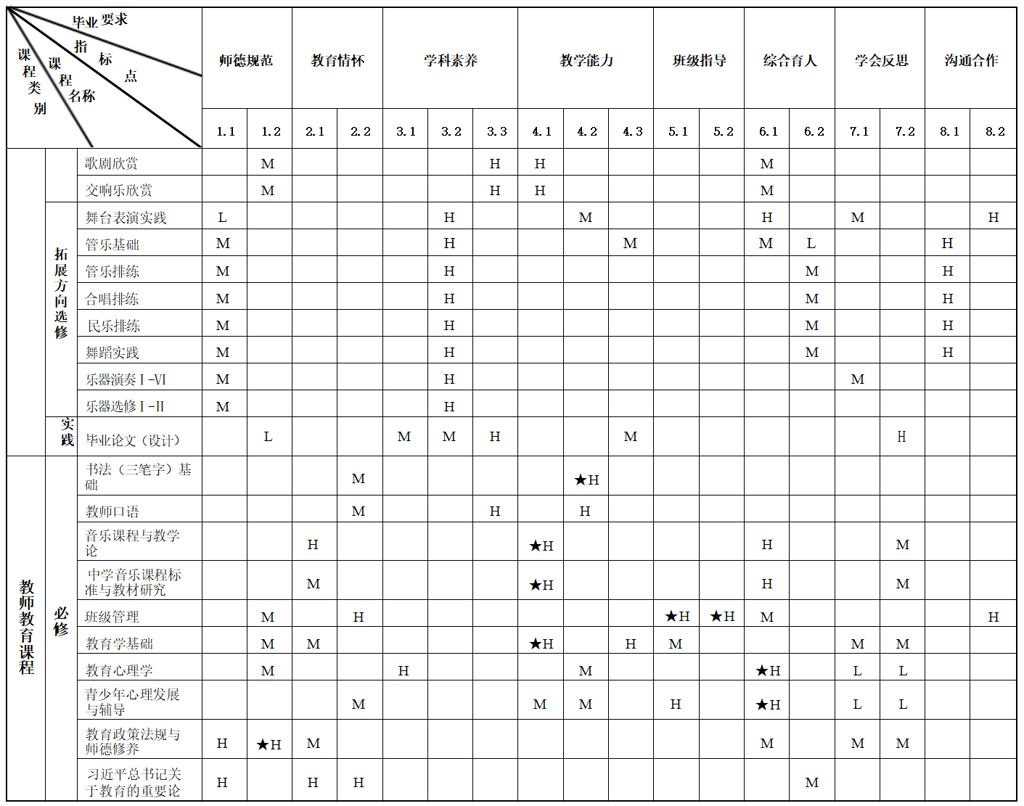 | 毕业要求 指标点 课程类别 课程名称 | | | 师德规范 | | 教育情怀 | | 学科素养 | | | 教学能力 | | | 班级指导 | | 综合育人 | | 学会反思 | | 沟通合作 | |
|---|---|---|---|---|---|---|---|---|---|---|---|---|---|---|---|---|---|---|---|---|
| | | | 1.1 | 1.2 | 2.1 | 2.2 | 3.1 | 3.2 | 3.3 | 4.1 | 4.2 | 4.3 | 5.1 | 5.2 | 6.1 | 6.2 | 7.1 | 7.2 | 8.1 | 8.2 |
| | | 歌剧欣赏 | | M | | | | | H | H | | | | | M | | | | | |
| | | 交响乐欣赏 | | M | | | | | H | H | | | | | M | | | | | |
| | 拓展方向选修 | 舞台表演实践 | L | | | | | H | | | M | | | | H | | M | | | H |
| | | 管乐基础 | M | | | | | H | | | | M | | | M | L | | | H | |
| | | 管乐排练 | M | | | | | H | | | | | | | | M | | | H | |
| | | 合唱排练 | M | | | | | H | | | | | | | | M | | | H | |
| | | 民乐排练 | M | | | | | H | | | | | | | | M | | | H | |
| | | 舞蹈实践 | M | | | | | H | | | | | | | | M | | | H | |
| | | 乐器演奏Ⅰ-Ⅵ | M | | | | | H | | | | | | | | | M | | | |
| | | 乐器选修Ⅰ-Ⅱ | M | | | | | H | | | | | | | | | | | | |
| | 实践 | 毕业论文（设计） | | L | | | M | M | H | | | M | | | | | | H | | |
| 教师教育课程 | 必修 | 书法（三笔字）基础 | | | | M | | | | | ★H | | | | | | | | | |
| | | 教师口语 | | | | M | | | H | | H | | | | | | | | | |
| | | 音乐课程与教学论 | | | H | | | | | ★H | | | | | H | | | M | | |
| | | 中学音乐课程标准与教材研究 | | | M | | | | | ★H | | | | | H | | | M | | |
| | | 班级管理 | | M | | H | | | | | | | ★H | ★H | M | | | | | H |
| | | 教育学基础 | | M | M | | | | | ★H | | H | M | | | | M | M | | |
| | | 教育心理学 | | M | | | H | | | | M | | | | ★H | | L | L | | |
| | | 青少年心理发展与辅导 | | | | M | | | | M | M | | H | | ★H | | L | L | | |
| | | 教育政策法规与师德修养 | H | ★H | M | | | | | | | | | | M | | M | M | | |
| | | 习近平总书记关于教育的重要论 | H | | H | H | | | | | | | | | | M | | | | |